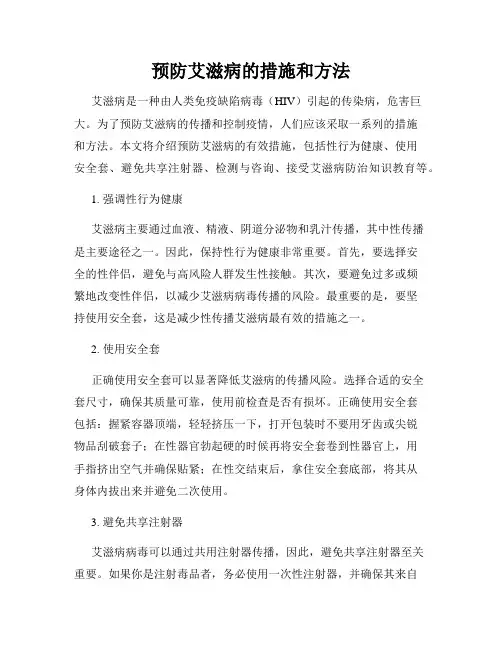 预防艾滋病的措施和方法

艾滋病是一种由人类免疫缺陷病毒（HIV）引起的传染病，危害巨大。为了预防艾滋病的传播和控制疫情，人们应该采取一系列的措施和方法。本文将介绍预防艾滋病的有效措施，包括性行为健康、使用安全套、避免共享注射器、检测与咨询、接受艾滋病防治知识教育等。

1. 强调性行为健康

艾滋病主要通过血液、精液、阴道分泌物和乳汁传播，其中性传播是主要途径之一。因此，保持性行为健康非常重要。首先，要选择安全的性伴侣，避免与高风险人群发生性接触。其次，要避免过多或频繁地改变性伴侣，以减少艾滋病病毒传播的风险。最重要的是，要坚持使用安全套，这是减少性传播艾滋病最有效的措施之一。

2. 使用安全套

正确使用安全套可以显著降低艾滋病的传播风险。选择合适的安全套尺寸，确保其质量可靠，使用前检查是否有损坏。正确使用安全套包括：握紧容器顶端，轻轻挤压一下，打开包装时不要用牙齿或尖锐物品刮破套子；在性器官勃起硬的时候再将安全套卷到性器官上，用手指挤出空气并确保贴紧；在性交结束后，拿住安全套底部，将其从身体内拔出来并避免二次使用。

3. 避免共享注射器

艾滋病病毒可以通过共用注射器传播，因此，避免共享注射器至关重要。如果你是注射毒品者，务必使用一次性注射器，并确保其来自